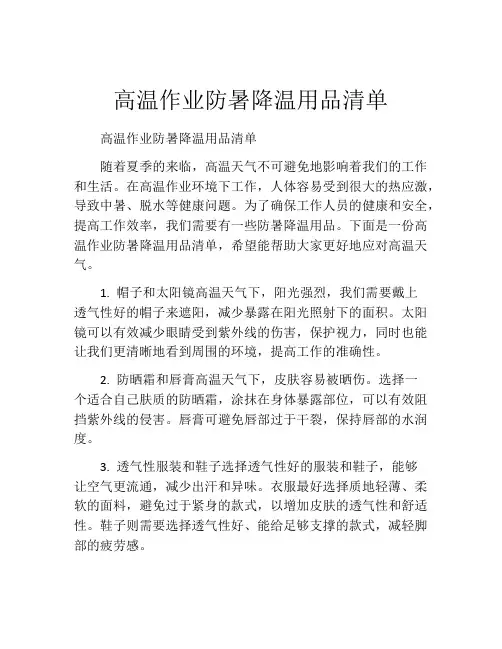 高温作业防暑降温用品清单

高温作业防暑降温用品清单

随着夏季的来临，高温天气不可避免地影响着我们的工作和生活。在高温作业环境下工作，人体容易受到很大的热应激，导致中暑、脱水等健康问题。为了确保工作人员的健康和安全，提高工作效率，我们需要有一些防暑降温用品。下面是一份高温作业防暑降温用品清单，希望能帮助大家更好地应对高温天气。

1. 帽子和太阳镜高温天气下，阳光强烈，我们需要戴上透气性好的帽子来遮阳，减少暴露在阳光照射下的面积。太阳镜可以有效减少眼睛受到紫外线的伤害，保护视力，同时也能让我们更清晰地看到周围的环境，提高工作的准确性。

2. 防晒霜和唇膏高温天气下，皮肤容易被晒伤。选择一个适合自己肤质的防晒霜，涂抹在身体暴露部位，可以有效阻挡紫外线的侵害。唇膏可避免唇部过于干裂，保持唇部的水润度。

3. 透气性服装和鞋子选择透气性好的服装和鞋子，能够让空气更流通，减少出汗和异味。衣服最好选择质地轻薄、柔软的面料，避免过于紧身的款式，以增加皮肤的透气性和舒适性。鞋子则需要选择透气性好、能给足够支撑的款式，减轻脚部的疲劳感。